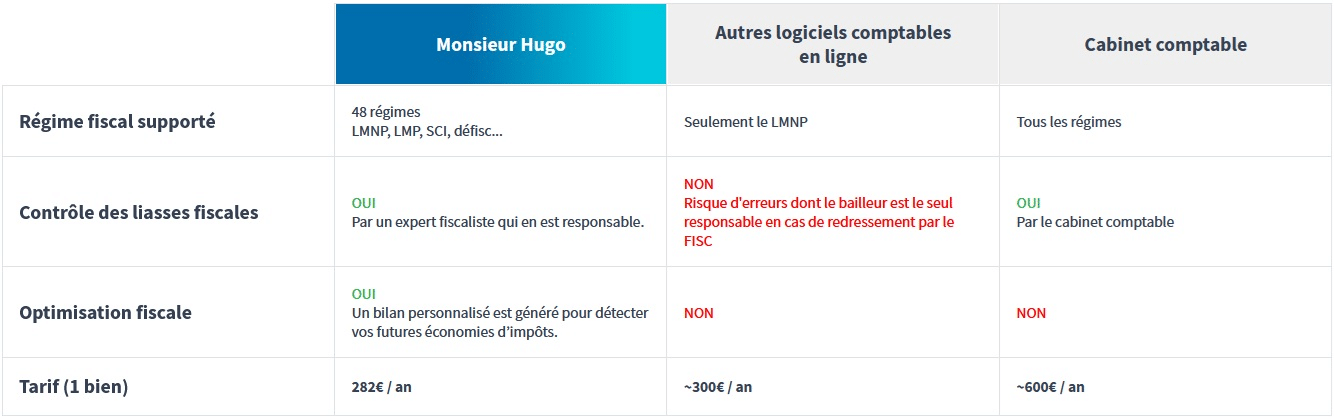 |  | Monsieur Hugo | Autres logiciels comptables en ligne | Cabinet comptable |
|---|---|---|---|
| Régime fiscal supporté | 48 régimes LMNP, LMP, SCI, défisc... | Seulement le LMNP | Tous les régimes |
| Contrôle des liasses fiscales | OUI Par un expert fiscaliste qui en est responsable. | NON Risque d'erreurs dont le bailleur est le seul responsable en cas de redressement par le FISC | OUI Par le cabinet comptable |
| Optimisation fiscale | OUI Un bilan personnalisé est généré pour détecter vos futures économies d'impôts. | NON | NON |
| Tarif (1 bien) | 282€ / an | ~300€ / an | ~600€ / an |